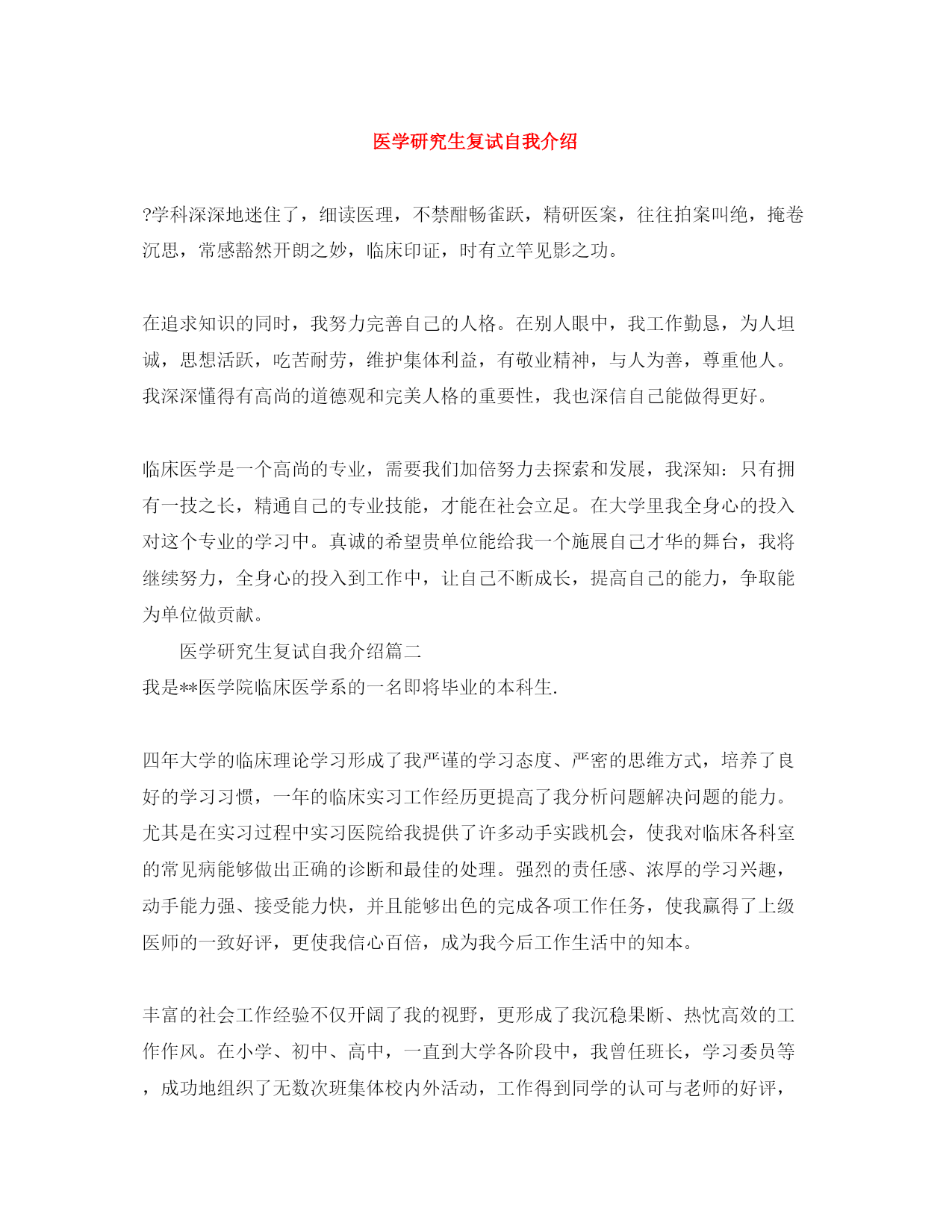 医学研究生复试自我介绍

?学科深深地迷住了，细读医理，不禁酣畅雀跃，精研医案，往往拍案叫绝，掩卷沉思，常感豁然开朗之妙，临床印证，时有立竿见影之功。

在追求知识的同时，我努力完善自己的人格。在别人眼中，我工作勤恳，为人坦诚，思想活跃，吃苦耐劳，维护集体利益，有敬业精神，与人为善，尊重他人。我深深懂得有高尚的道德观和完美人格的重要性，我也深信自己能做得更好。

临床医学是一个高尚的专业，需要我们加倍努力去探索和发展，我深知：只有拥有一技之长，精通自己的专业技能，才能在社会立足。在大学里我全身心的投入对这个专业的学习中。真诚的希望贵单位能给我一个施展自己才华的舞台，我将继续努力，全身心的投入到工作中，让自己不断成长，提高自己的能力，争取能为单位做贡献。

医学研究生复试自我介绍篇二

我是**医学院临床医学系的一名即将毕业的本科生.

四年大学的临床理论学习形成了我严谨的学习态度、严密的思维方式，培养了良好的学习习惯，一年的临床实习工作经历更提高了我分析问题解决问题的能力。尤其是在实习过程中实习医院给我提供了许多动手实践机会，使我对临床各科室的常见病能够做出正确的诊断和最佳的处理。强烈的责任感、浓厚的学习兴趣，动手能力强、接受能力快，并且能够出色的完成各项工作任务，使我赢得了上级医师的一致好评，更使我信心百倍，成为我今后工作生活中的知本。

丰富的社会工作经验不仅开阔了我的视野，更形成了我沉稳果断、热忱高效的工作作风。在小学、初中、高中，一直到大学各阶段中，我曾任班长，学习委员等，成功地组织了无数次班集体校内外活动，工作得到同学的认可与老师的好评，